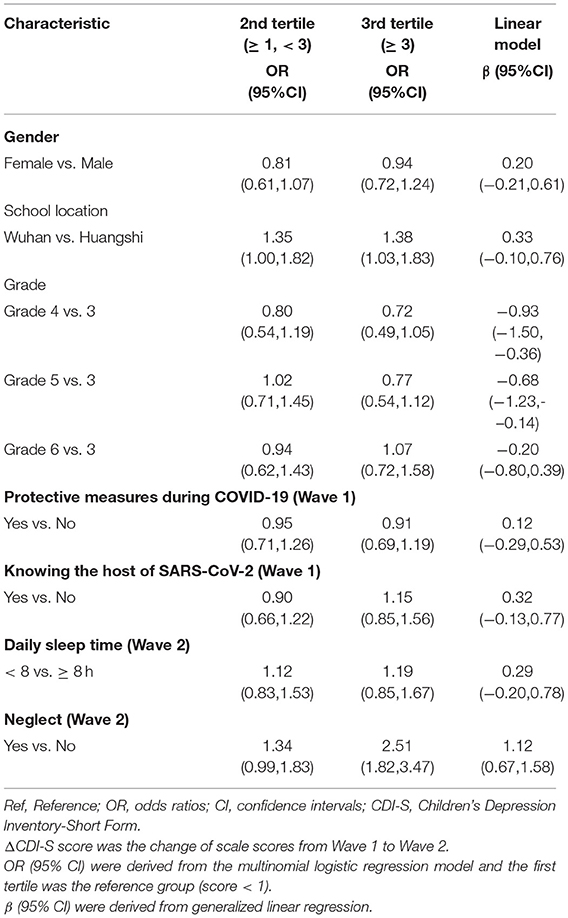 | Characteristic | 2nd tertile ($\geq$ 1, < 3) OR (95%CI) | 3rd tertile ($\geq$ 3) OR (95%CI) | Linear model β (95%CI) |
|---|---|---|---|
| **Gender** | | | |
| Female vs. Male | 0.81 (0.61,1.07) | 0.94 (0.72,1.24) | 0.20 (−0.21,0.61) |
| School location | | | |
| Wuhan vs. Huangshi | 1.35 (1.00,1.82) | 1.38 (1.03,1.83) | 0.33 (−0.10,0.76) |
| Grade | | | |
| Grade 4 vs. 3 | 0.80 (0.54,1.19) | 0.72 (0.49,1.05) | −0.93 (−1.50, −0.36) |
| Grade 5 vs. 3 | 1.02 (0.71,1.45) | 0.77 (0.54,1.12) | −0.68 (−1.23,- −0.14) |
| Grade 6 vs. 3 | 0.94 (0.62,1.43) | 1.07 (0.72,1.58) | −0.20 (−0.80,0.39) |
| **Protective measures during COVID-19 (Wave 1)** | | | |
| Yes vs. No | 0.95 (0.71,1.26) | 0.91 (0.69,1.19) | 0.12 (−0.29,0.53) |
| **Knowing the host of SARS-CoV-2 (Wave 1)** | | | |
| Yes vs. No | 0.90 (0.66,1.22) | 1.15 (0.85,1.56) | 0.32 (−0.13,0.77) |
| **Daily sleep time (Wave 2)** | | | |
| < 8 vs. $\geq$ 8 h | 1.12 (0.83,1.53) | 1.19 (0.85,1.67) | 0.29 (−0.20,0.78) |
| **Neglect (Wave 2)** | | | |
| Yes vs. No | 1.34 (0.99,1.83) | 2.51 (1.82,3.47) | 1.12 (0.67,1.58) |

Ref, Reference; OR, odds ratios; CI, confidence intervals; CDI-S, Children's Depression Inventory-Short Form.
ΔCDI-S score was the change of scale scores from Wave 1 to Wave 2.
OR (95% CI) were derived from the multinomial logistic regression model and the first tertile was the reference group (score < 1).
β (95% CI) were derived from generalized linear regression.